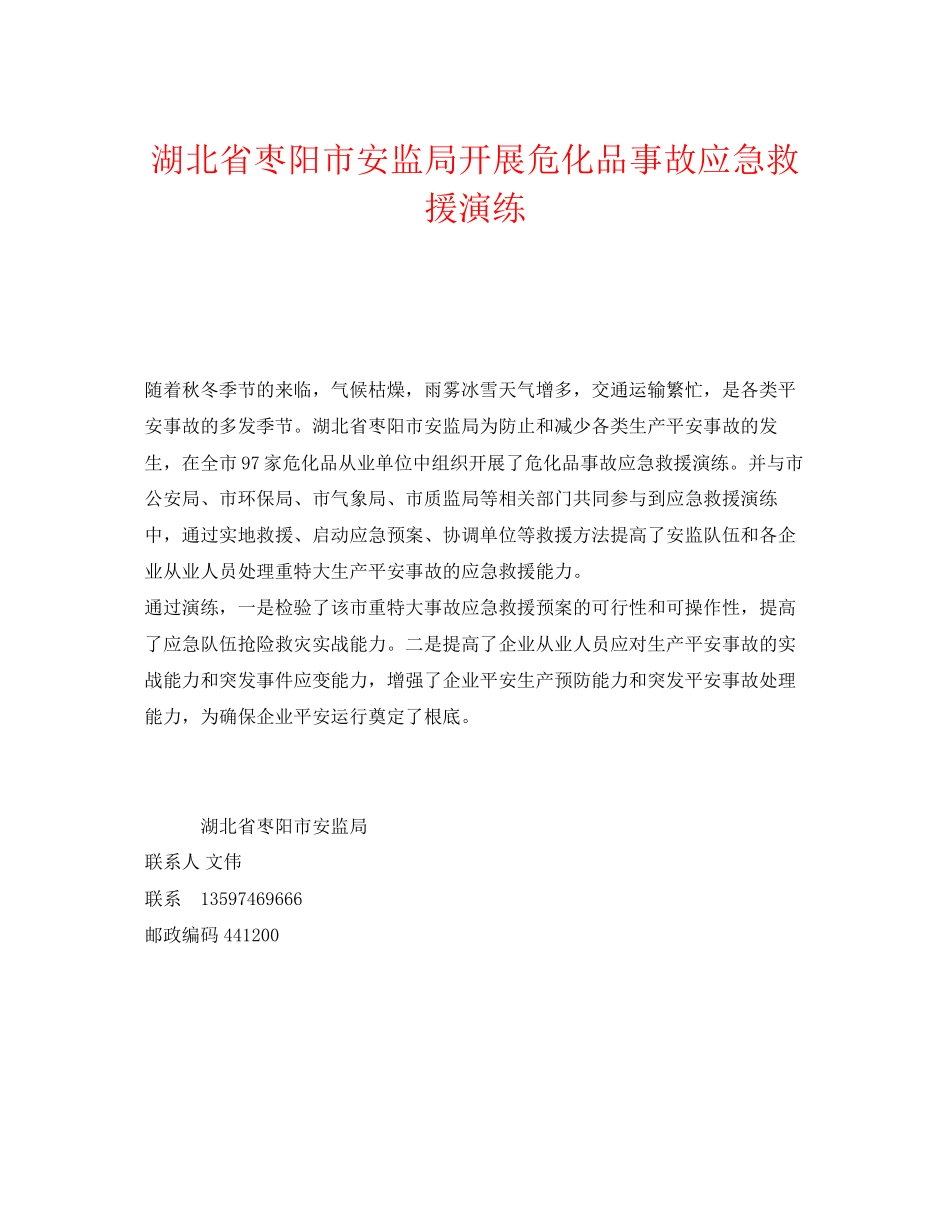 湖北省枣阳市安监局开展危化品事故应急救援演练

随着秋冬季节的来临，气候枯燥，雨雾冰雪天气增多，交通运输繁忙，是各类平安事故的多发季节。湖北省枣阳市安监局为防止和减少各类生产平安事故的发生，在全市97家危化品从业单位中组织开展了危化品事故应急救援演练。并与市公安局、市环保局、市气象局、市质监局等相关部门共同参与到应急救援演练中，通过实地救援、启动应急预案、协调单位等救援方法提高了安监队伍和各企业从业人员处理重特大生产平安事故的应急救援能力。

通过演练，一是检验了该市重特大事故应急救援预案的可行性和可操作性，提高了应急队伍抢险救灾实战能力。二是提高了企业从业人员应对生产平安事故的实战能力和突发事件应变能力，增强了企业平安生产预防能力和突发平安事故处理能力，为确保企业平安运行奠定了根底。

湖北省枣阳市安监局
联系人 文伟
联系 13597469666
邮政编码 441200